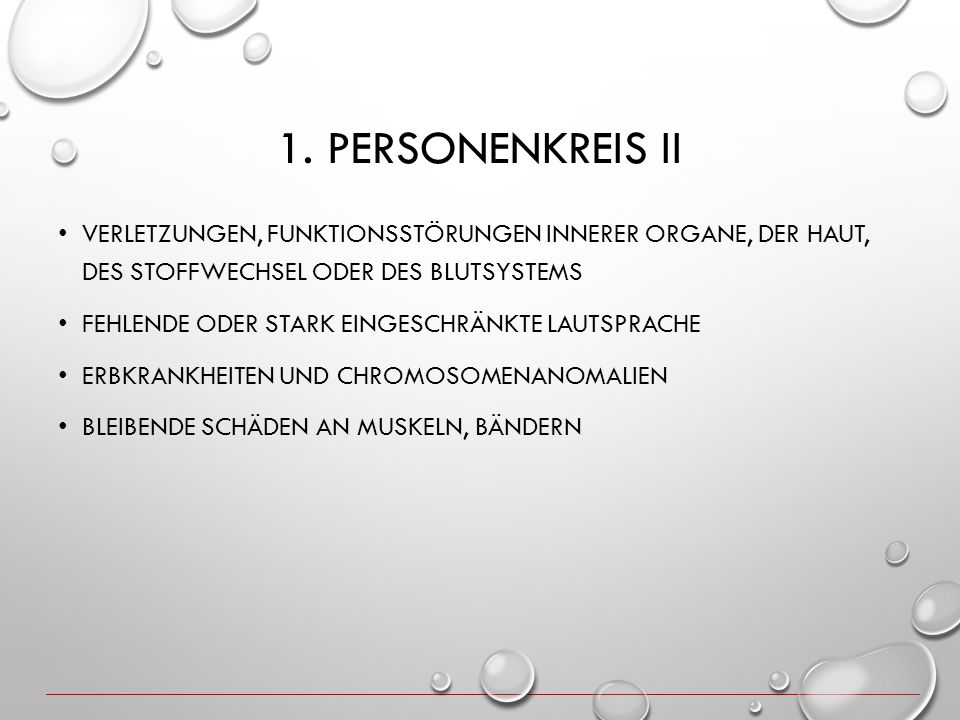 1. PERSONENKREIS II

• VERLETZUNGEN, FUNKTIONSSTÖRUNGEN INNERER ORGANE, DER HAUT, DES STOFFWECHSEL ODER DES BLUTSYSTEMS

• FEHLENDE ODER STARK EINGESCHRÄNKTE LAUTSPRACHE

• ERBKRANKHEITEN UND CHROMOSOMENANOMALIEN

• BLEIBENDE SCHÄDEN AN MUSKELN, BÄNDERN